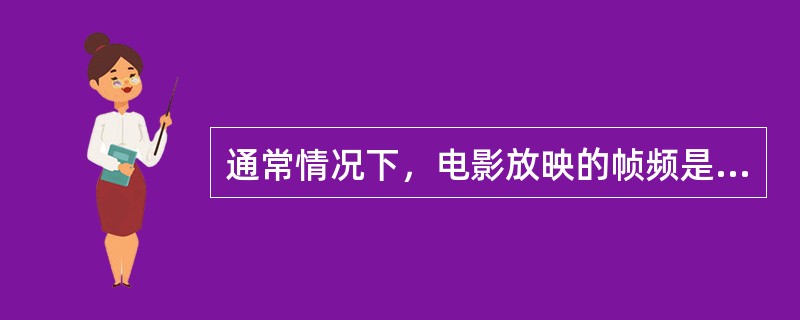 通常情况下，电影放映的帧频是...